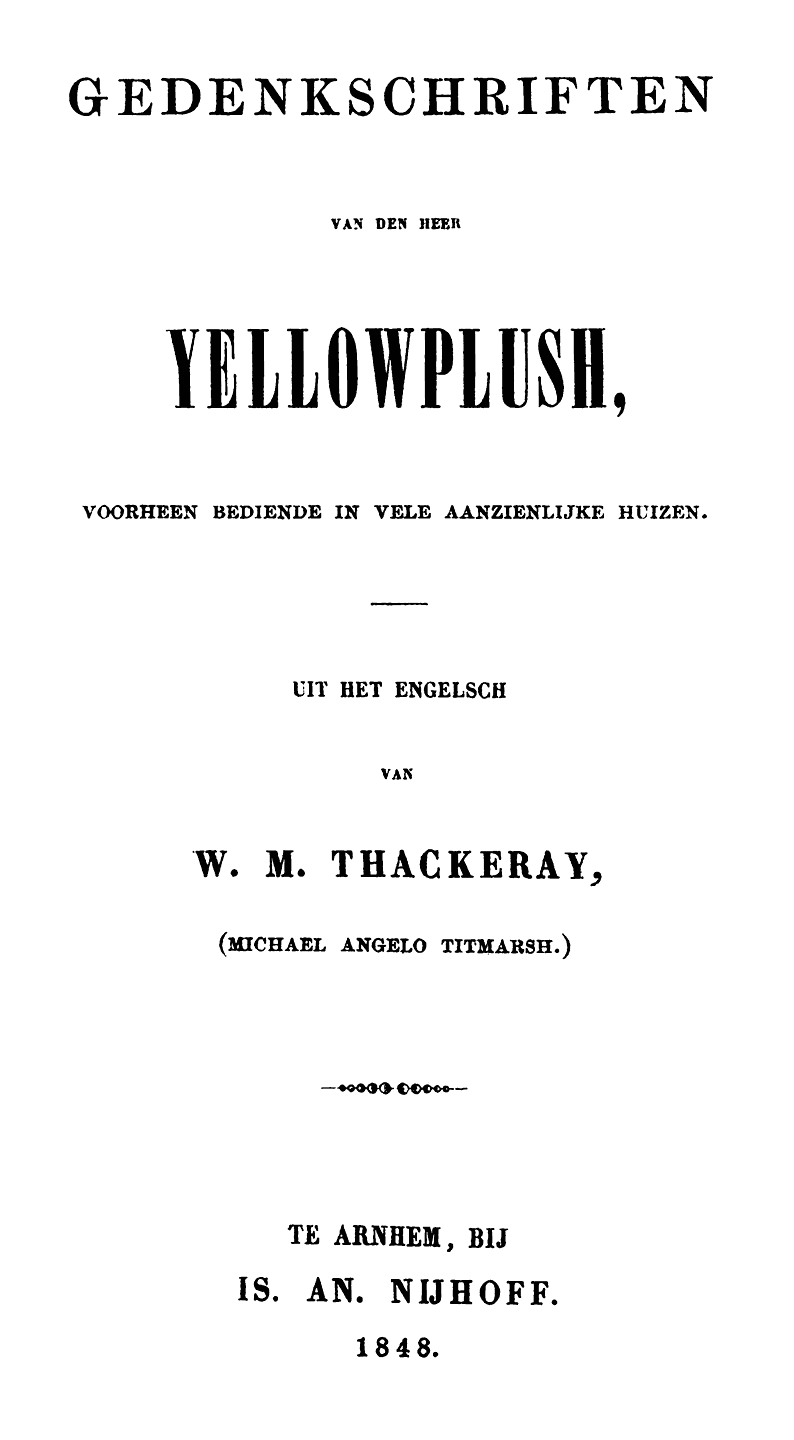 GEDENKSCHRIFTEN

VAN DEN HEER

YELLOWPLUSH,

VOORHEEN BEDIENDE IN VELE AANZIENLIJKE HUIZEN.

UIT HET ENGELSCH

VAN

W. M. THACKERAY,

(MICHAEL ANGELO TITMARSH.)

TE ARNHEM, BIJ

IS. AN. NIJHOFF.

1848.